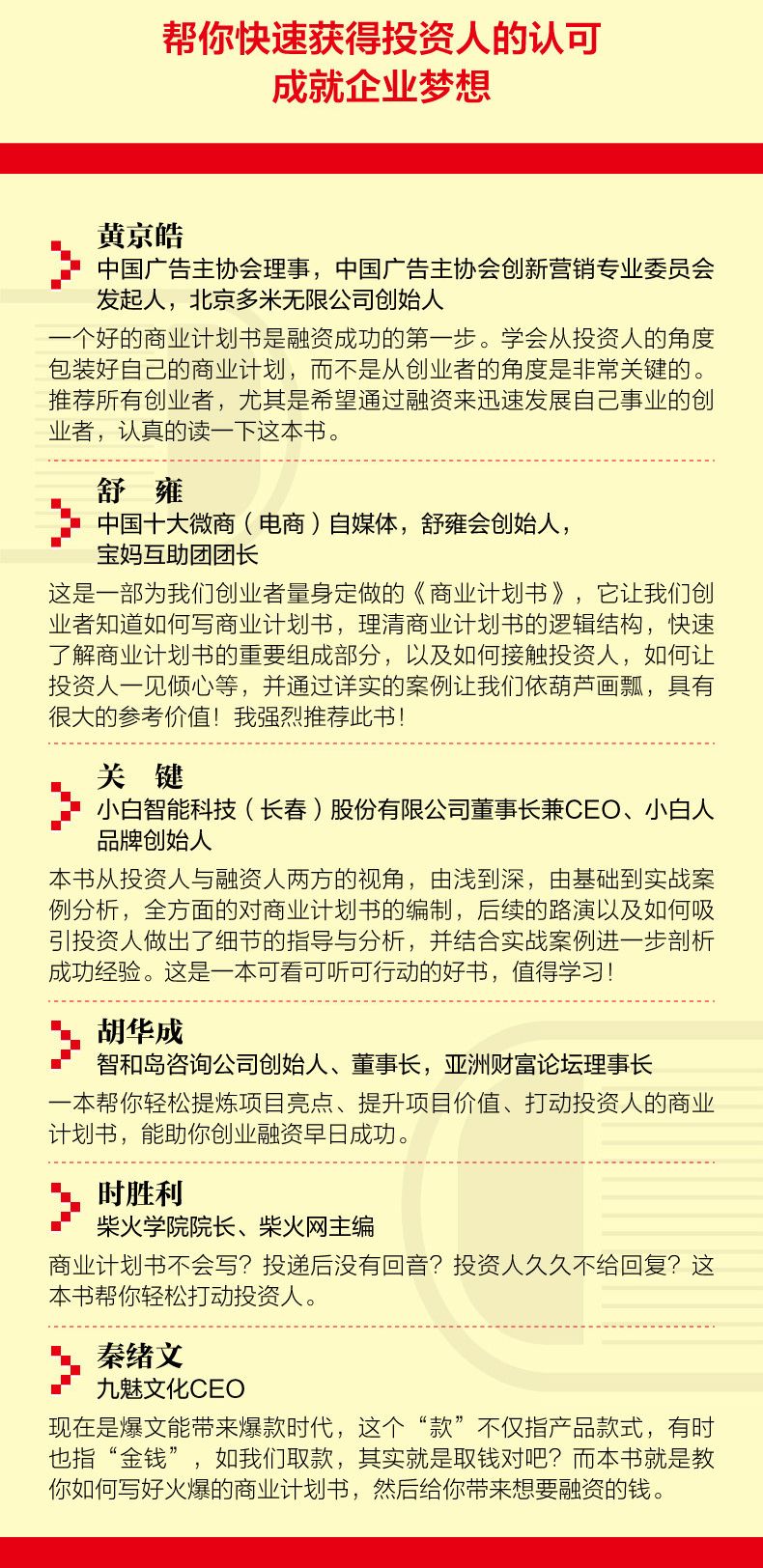 帮你快速获得投资人的认可
成就企业梦想

黄京皓
中国广告主协会理事，中国广告主协会创新营销专业委员会发起人，北京多米无限公司创始人

一个好的商业计划书是融资成功的第一步。学会从投资人的角度包装好自己的商业计划，而不是从创业者的角度是非常关键的。推荐所有创业者，尤其是希望通过融资来迅速发展自己事业的创业者，认真的读一下这本书。

舒　雍
中国十大微商（电商）自媒体，舒雍会创始人，宝妈互助团团长

这是一部为我们创业者量身定做的《商业计划书》，它让我们创业者知道如何写商业计划书，理清商业计划书的逻辑结构，快速了解商业计划书的重要组成部分，以及如何接触投资人，如何让投资人一见倾心等，并通过详实的案例让我们依葫芦画瓢，具有很大的参考价值！我强烈推荐此书！

关　键
小白智能科技（长春）股份有限公司董事长兼CEO、小白人品牌创始人

本书从投资人与融资人两方的视角，由浅到深，由基础到实战案例分析，全方面的对商业计划书的编制，后续的路演以及如何吸引投资人做出了细节的指导与分析，并结合实战案例进一步剖析成功经验。这是一本可看可听可行动的好书，值得学习！

胡华成
智和岛咨询公司创始人、董事长，亚洲财富论坛理事长

一本帮你轻松提炼项目亮点、提升项目价值、打动投资人的商业计划书，能助你创业融资早日成功。

时胜利
柴火学院院长、柴火网主编

商业计划书不会写？投递后没有回音？投资人久久不给回复？这本书帮你轻松打动投资人。

秦绪文
九魅文化CEO

现在是爆文能带来爆款时代，这个“款”不仅指产品款式，有时也指“金钱”，如我们取款，其实就是取钱对吧？而本书就是教你如何写好火爆的商业计划书，然后给你带来想要融资的钱。